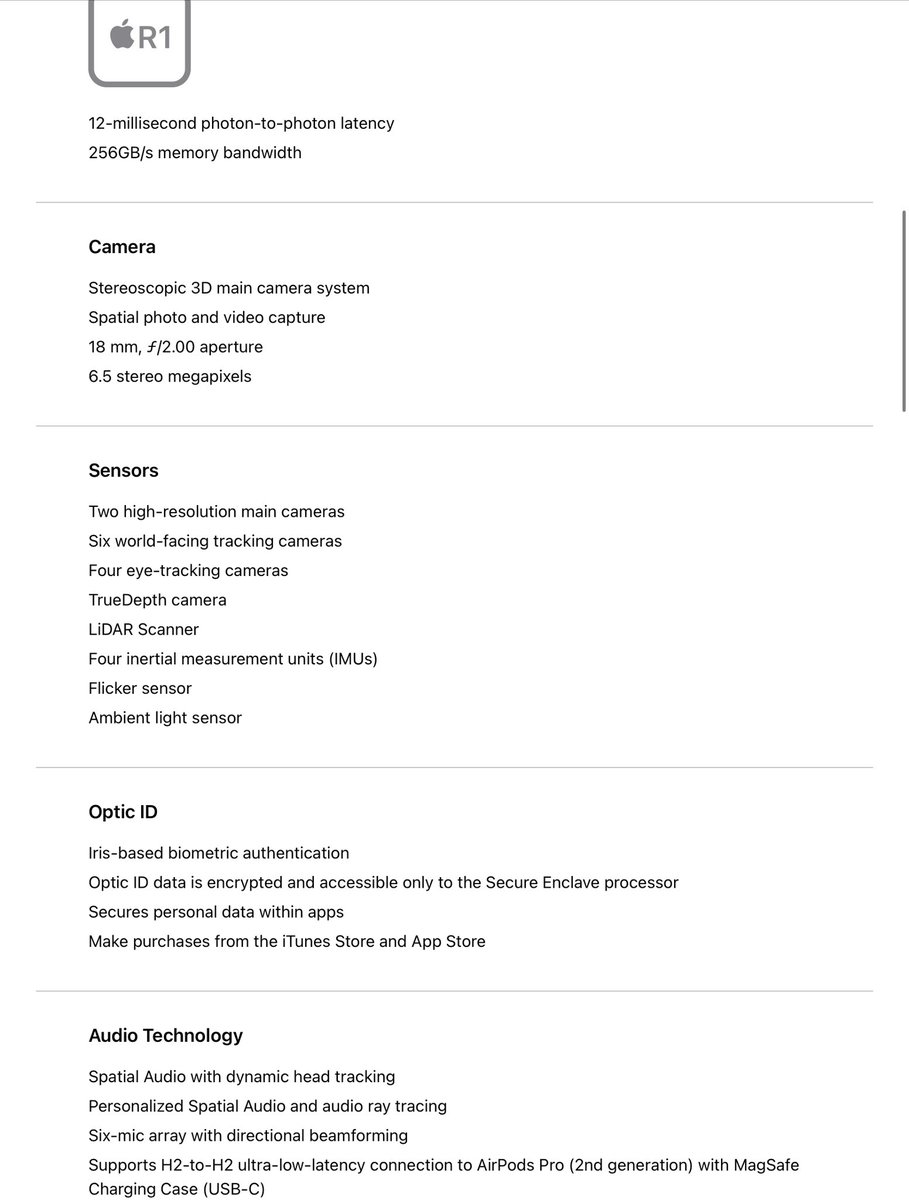 R1

12-millisecond photon-to-photon latency
256GB/s memory bandwidth

Camera

Stereoscopic 3D main camera system
Spatial photo and video capture
18 mm, ƒ/2.00 aperture
6.5 stereo megapixels

Sensors

Two high-resolution main cameras
Six world-facing tracking cameras
Four eye-tracking cameras
TrueDepth camera
LiDAR Scanner
Four inertial measurement units (IMUs)
Flicker sensor
Ambient light sensor

Optic ID

Iris-based biometric authentication
Optic ID data is encrypted and accessible only to the Secure Enclave processor
Secures personal data within apps
Make purchases from the iTunes Store and App Store

Audio Technology

Spatial Audio with dynamic head tracking
Personalized Spatial Audio and audio ray tracing
Six-mic array with directional beamforming
Supports H2-to-H2 ultra-low-latency connection to AirPods Pro (2nd generation) with MagSafe Charging Case (USB-C)